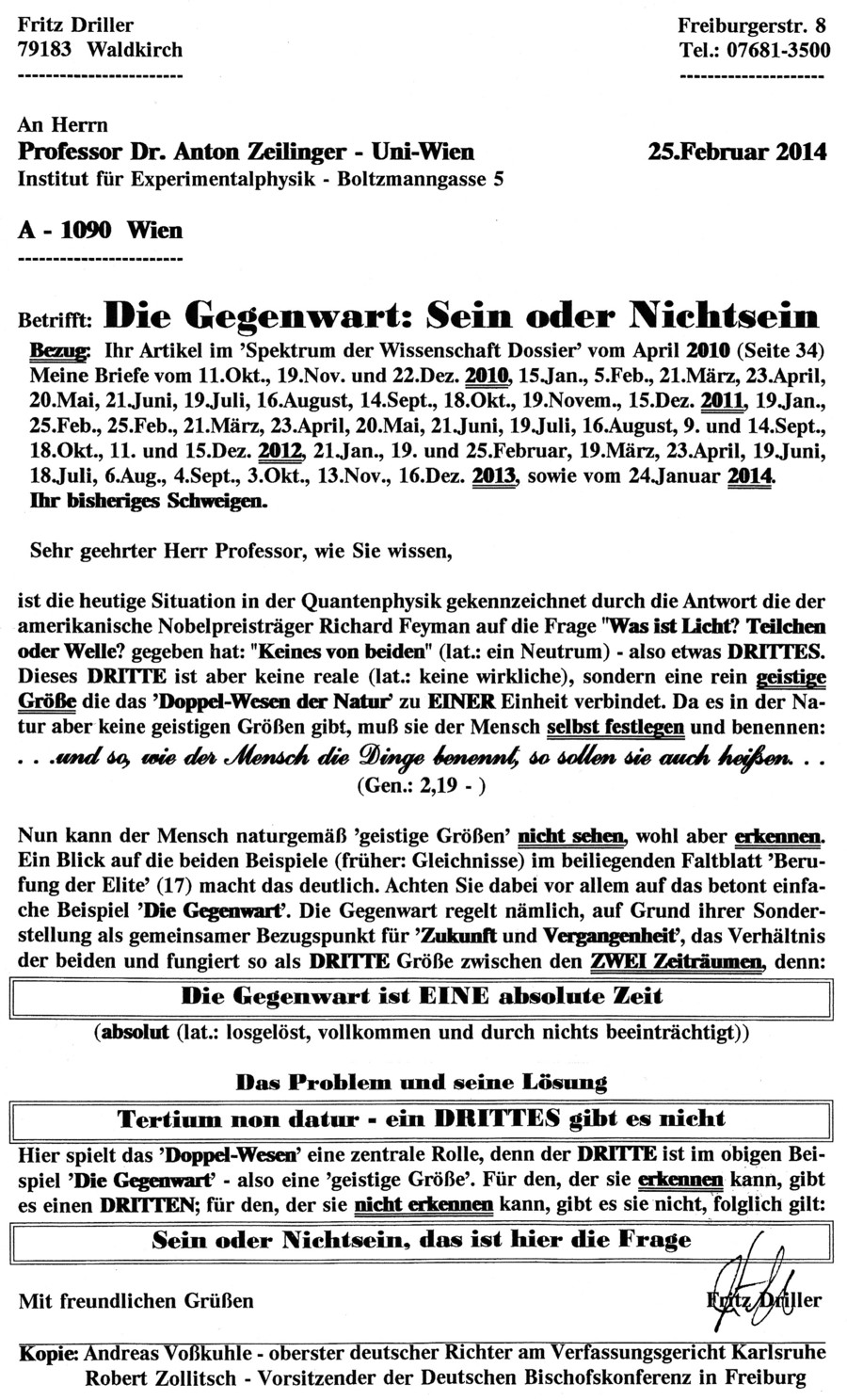 Fritz Driller
79183 Waldkirch
-----------------------

Freiburgerstr. 8
Tel.: 07681-3500
---------------------

An Herrn
Professor Dr. Anton Zeilinger - Uni-Wien
Institut für Experimentalphysik - Boltzmanngasse 5

25.Februar 2014

A - 1090 Wien
-----------------------

Betrifft: Die Gegenwart: Sein oder Nichtsein

Bezug: Ihr Artikel im 'Spektrum der Wissenschaft Dossier' vom April 2010 (Seite 34) Meine Briefe vom 11.Okt., 19.Nov. und 22.Dez. 2010, 15.Jan., 5.Feb., 21.März, 23.April, 20.Mai, 21.Juni, 19.Juli, 16.August, 14.Sept., 18.Okt., 19.Novem., 15.Dez. 2011, 19.Jan., 25.Feb., 25.Feb., 21.März, 23.April, 20.Mai, 21.Juni, 19.Juli, 16.August, 9. und 14.Sept., 18.Okt., 11. und 15.Dez. 2012, 21.Jan., 19. und 25.Februar, 19.März, 23.April, 19.Juni, 18.Juli, 6.Aug., 4.Sept., 3.Okt., 13.Nov., 16.Dez. 2013, sowie vom 24.Januar 2014.
Ihr bisheriges Schweigen.

Sehr geehrter Herr Professor, wie Sie wissen,

ist die heutige Situation in der Quantenphysik gekennzeichnet durch die Antwort die der amerikanische Nobelpreisträger Richard Feyman auf die Frage "Was ist Licht? Teilchen oder Welle? gegeben hat: "Keines von beiden" (lat.: ein Neutrum) - also etwas DRITTES. Dieses DRITTE ist aber keine reale (lat.: keine wirkliche), sondern eine rein geistige Größe die das 'Doppel-Wesen der Natur' zu EINER Einheit verbindet. Da es in der Natur aber keine geistigen Größen gibt, muß sie der Mensch selbst festlegen und benennen:
. . .und so, wie der Mensch die Dinge benennt, so sollen sie auch heißen. . .
(Gen.: 2,19 - )

Nun kann der Mensch naturgemäß 'geistige Größen' nicht sehen, wohl aber erkennen. Ein Blick auf die beiden Beispiele (früher: Gleichnisse) im beiliegenden Faltblatt 'Berufung der Elite' (17) macht das deutlich. Achten Sie dabei vor allem auf das betont einfache Beispiel 'Die Gegenwart'. Die Gegenwart regelt nämlich, auf Grund ihrer Sonderstellung als gemeinsamer Bezugspunkt für 'Zukunft und Vergangenheit', das Verhältnis der beiden und fungiert so als DRITTE Größe zwischen den ZWEI Zeiträumen, denn:

Die Gegenwart ist EINE absolute Zeit

(absolut (lat.: losgelöst, vollkommen und durch nichts beeinträchtigt))

Das Problem und seine Lösung

Tertium non datur - ein DRITTES gibt es nicht

Hier spielt das 'Doppel-Wesen' eine zentrale Rolle, denn der DRITTE ist im obigen Beispiel 'Die Gegenwart' - also eine 'geistige Größe'. Für den, der sie erkennen kann, gibt es einen DRITTEN; für den, der sie nicht erkennen kann, gibt es sie nicht, folglich gilt:

Sein oder Nichtsein, das ist hier die Frage

Mit freundlichen Grüßen

Fritz Driller

Kopie: Andreas Voßkuhle - oberster deutscher Richter am Verfassungsgericht Karlsruhe
Robert Zollitsch - Vorsitzender der Deutschen Bischofskonferenz in Freiburg